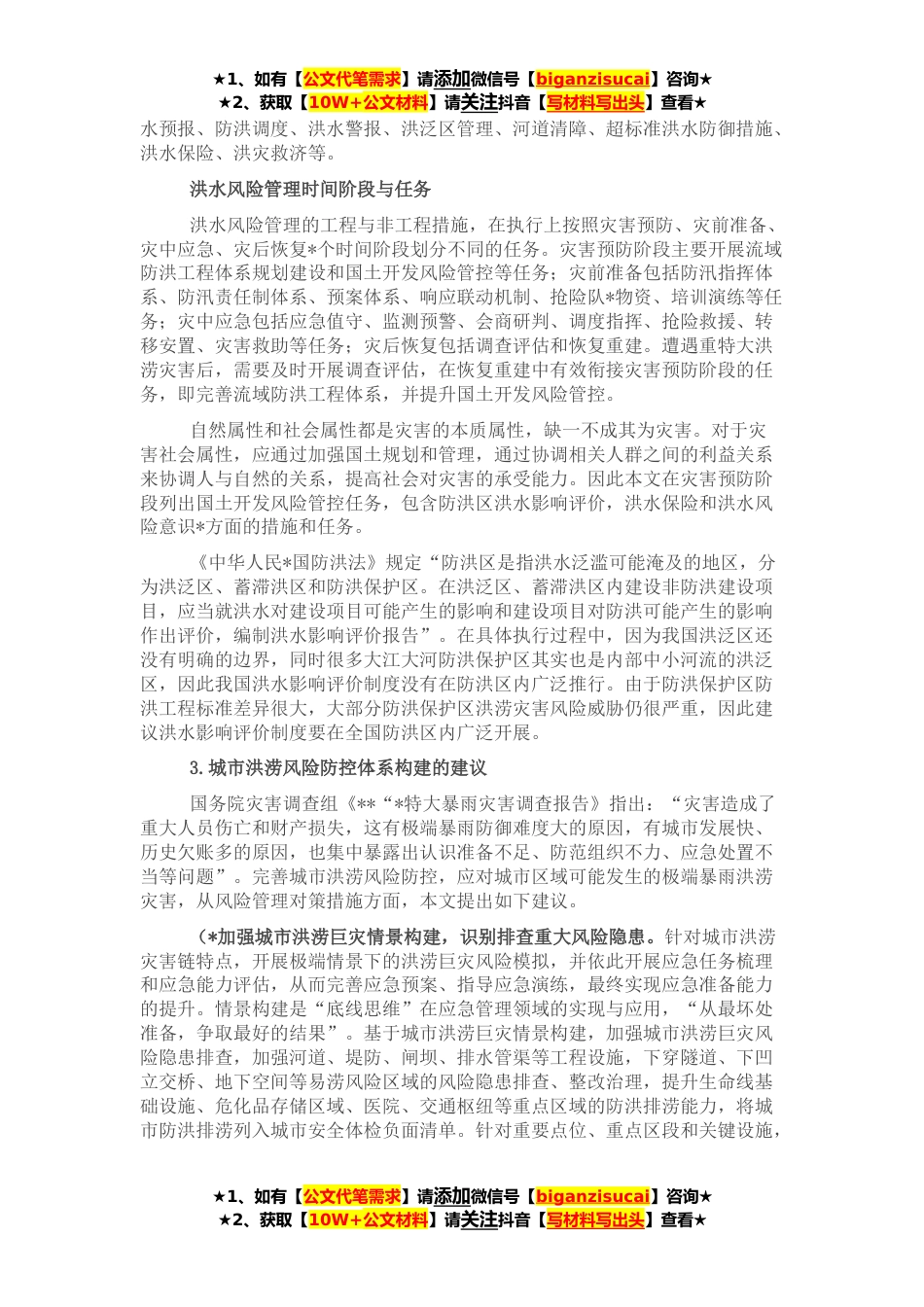 ★1、如有【公文代笔需求】请添加微信号【biganzisucai】咨询★
★2、获取【10W+公文材料】请关注抖音【写材料写出头】查看★

水预报、防洪调度、洪水警报、洪泛区管理、河道清障、超标准洪水防御措施、洪水保险、洪灾救济等。

洪水风险管理时间阶段与任务

洪水风险管理的工程与非工程措施，在执行上按照灾害预防、灾前准备、灾中应急、灾后恢复*个时间阶段划分不同的任务。灾害预防阶段主要开展流域防洪工程体系规划建设和国土开发风险管控等任务；灾前准备包括防汛指挥体系、防汛责任制体系、预案体系、响应联动机制、抢险队*物资、培训演练等任务；灾中应急包括应急值守、监测预警、会商研判、调度指挥、抢险救援、转移安置、灾害救助等任务；灾后恢复包括调查评估和恢复重建。遭遇重特大洪涝灾害后，需要及时开展调查评估，在恢复重建中有效衔接灾害预防阶段的任务，即完善流域防洪工程体系，并提升国土开发风险管控。

自然属性和社会属性都是灾害的本质属性，缺一不成其为灾害。对于灾害社会属性，应通过加强国土规划和管理，通过协调相关人群之间的利益关系来协调人与自然的关系，提高社会对灾害的承受能力。因此本文在灾害预防阶段列出国土开发风险管控任务，包含防洪区洪水影响评价，洪水保险和洪水风险意识*方面的措施和任务。

《中华人民*国防洪法》规定“防洪区是指洪水泛滥可能淹及的地区，分为洪泛区、蓄滞洪区和防洪保护区。在洪泛区、蓄滞洪区内建设非防洪建设项目，应当就洪水对建设项目可能产生的影响和建设项目对防洪可能产生的影响作出评价，编制洪水影响评价报告”。在具体执行过程中，因为我国洪泛区还没有明确的边界，同时很多大江大河防洪保护区其实也是内部中小河流的洪泛区，因此我国洪水影响评价制度没有在防洪区内广泛推行。由于防洪保护区防洪工程标准差异很大，大部分防洪保护区洪涝灾害风险威胁仍很严重，因此建议洪水影响评价制度要在全国防洪区内广泛开展。

3.城市洪涝风险防控体系构建的建议

国务院灾害调查组《**“*特大暴雨灾害调查报告》指出：“灾害造成了重大人员伤亡和财产损失，这有极端暴雨防御难度大的原因，有城市发展快、历史欠账多的原因，也集中暴露出认识准备不足、防范组织不力、应急处置不当等问题”。完善城市洪涝风险防控，应对城市区域可能发生的极端暴雨洪涝灾害，从风险管理对策措施方面，本文提出如下建议。

（*加强城市洪涝巨灾情景构建，识别排查重大风险隐患。针对城市洪涝灾害链特点，开展极端情景下的洪涝巨灾风险模拟，并依此开展应急任务梳理和应急能力评估，从而完善应急预案、指导应急演练，最终实现应急准备能力的提升。情景构建是“底线思维”在应急管理领域的实现与应用，“从最坏处准备，争取最好的结果”。基于城市洪涝巨灾情景构建，加强城市洪涝巨灾风险隐患排查，加强河道、堤防、闸坝、排水管渠等工程设施，下穿隧道、下凹立交桥、地下空间等易涝风险区域的风险隐患排查、整改治理，提升生命线基础设施、危化品存储区域、医院、交通枢纽等重点区域的防洪排涝能力，将城市防洪排涝列入城市安全体检负面清单。针对重要点位、重点区段和关键设施，

★1、如有【公文代笔需求】请添加微信号【biganzisucai】咨询★
★2、获取【10W+公文材料】请关注抖音【写材料写出头】查看★